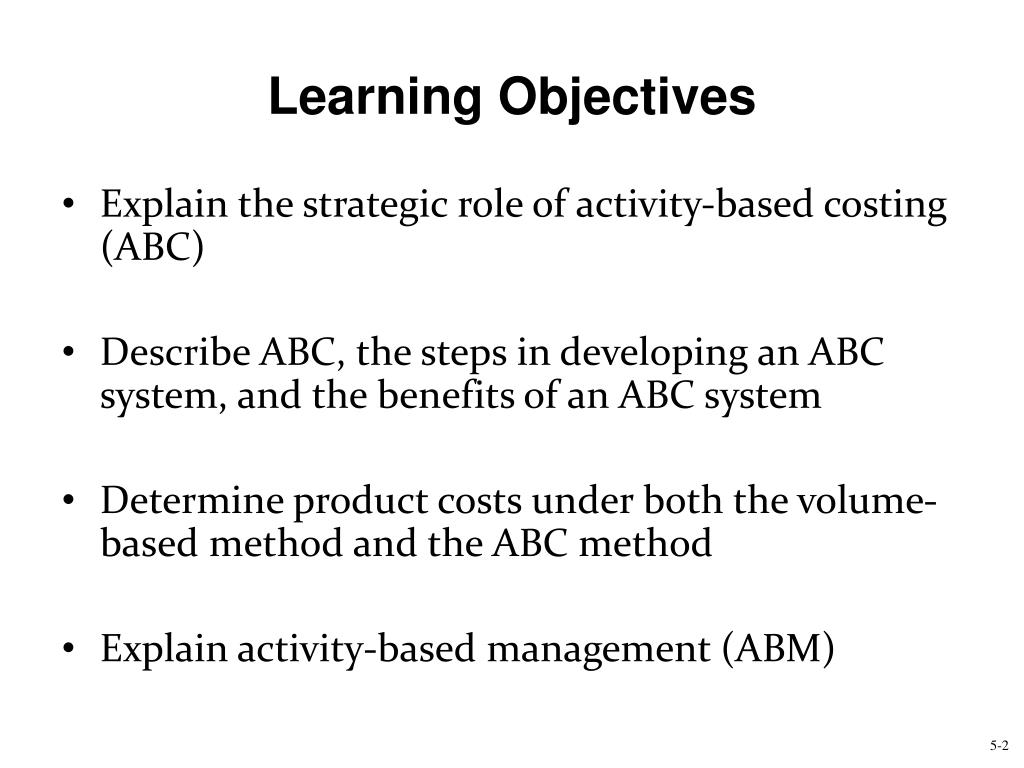 Learning Objectives

• Explain the strategic role of activity-based costing (ABC)

• Describe ABC, the steps in developing an ABC system, and the benefits of an ABC system

• Determine product costs under both the volume-based method and the ABC method

• Explain activity-based management (ABM)

5-2